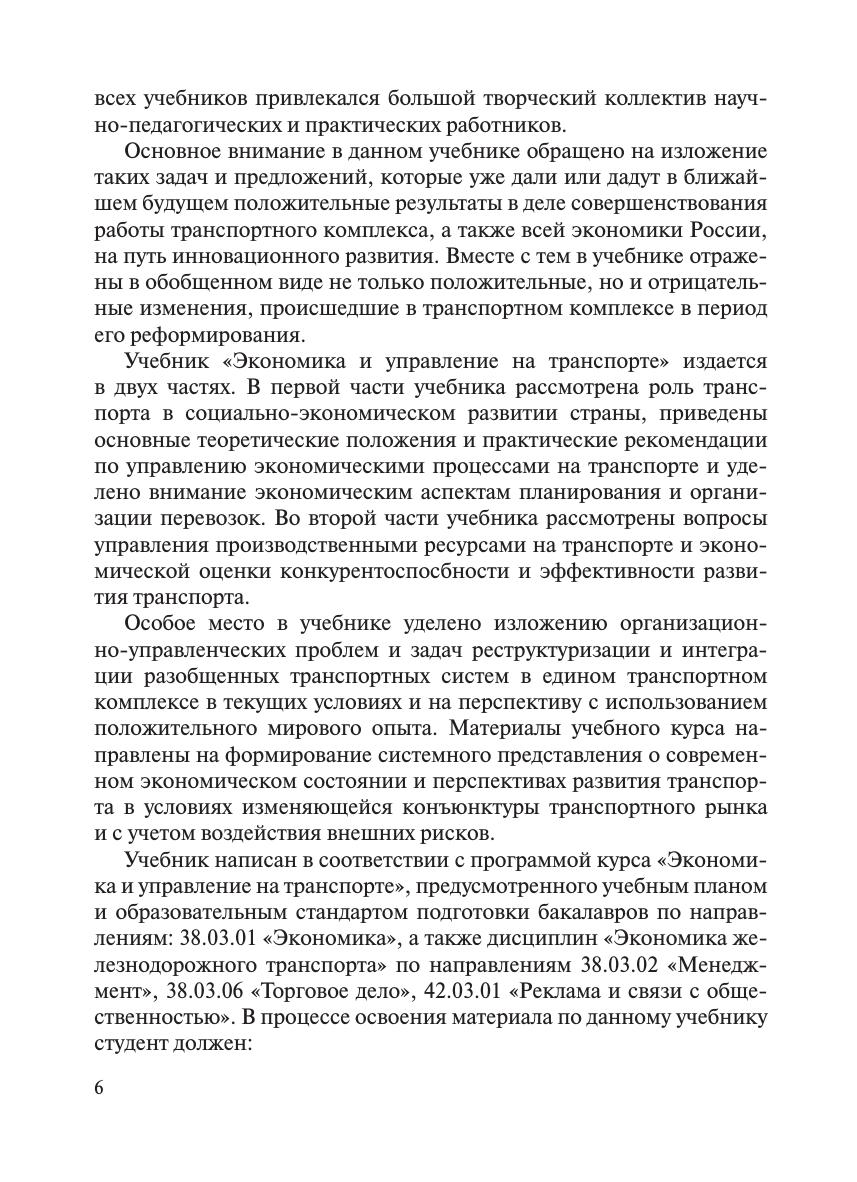 всех учебников привлекался большой творческий коллектив научно-педагогических и практических работников.

Основное внимание в данном учебнике обращено на изложение таких задач и предложений, которые уже дали или дадут в ближайшем будущем положительные результаты в деле совершенствования работы транспортного комплекса, а также всей экономики России, на путь инновационного развития. Вместе с тем в учебнике отражены в обобщенном виде не только положительные, но и отрицательные изменения, происшедшие в транспортном комплексе в период его реформирования.

Учебник «Экономика и управление на транспорте» издается в двух частях. В первой части учебника рассмотрена роль транспорта в социально-экономическом развитии страны, приведены основные теоретические положения и практические рекомендации по управлению экономическими процессами на транспорте и уделено внимание экономическим аспектам планирования и организации перевозок. Во второй части учебника рассмотрены вопросы управления производственными ресурсами на транспорте и экономической оценки конкурентоспособности и эффективности развития транспорта.

Особое место в учебнике уделено изложению организационно-управленческих проблем и задач реструктуризации и интеграции разобщенных транспортных систем в едином транспортном комплексе в текущих условиях и на перспективу с использованием положительного мирового опыта. Материалы учебного курса направлены на формирование системного представления о современном экономическом состоянии и перспективах развития транспорта в условиях изменяющейся конъюнктуры транспортного рынка и с учетом воздействия внешних рисков.

Учебник написан в соответствии с программой курса «Экономика и управление на транспорте», предусмотренного учебным планом и образовательным стандартом подготовки бакалавров по направлениям: 38.03.01 «Экономика», а также дисциплин «Экономика железнодорожного транспорта» по направлениям 38.03.02 «Менеджмент», 38.03.06 «Торговое дело», 42.03.01 «Реклама и связи с общественностью». В процессе освоения материала по данному учебнику студент должен:

6